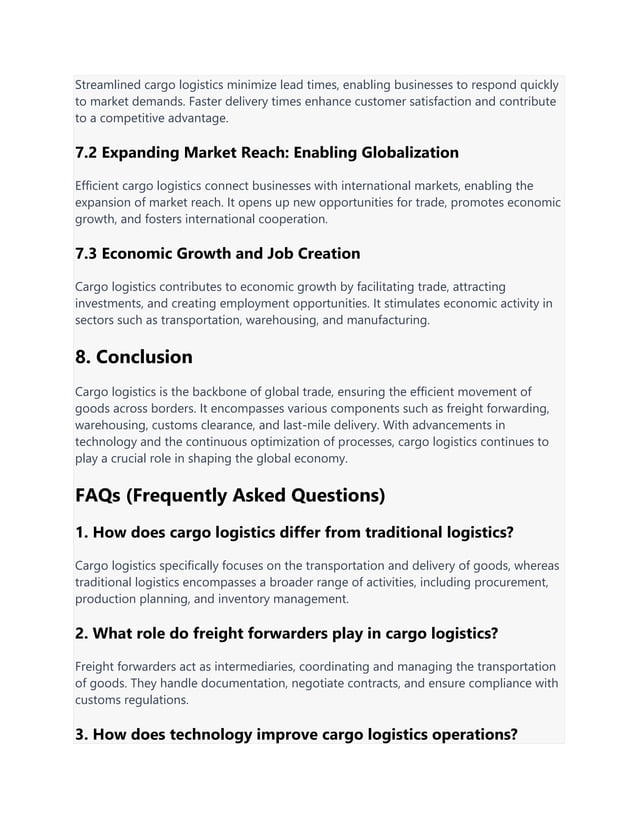 Streamlined cargo logistics minimize lead times, enabling businesses to respond quickly to market demands. Faster delivery times enhance customer satisfaction and contribute to a competitive advantage.

7.2 Expanding Market Reach: Enabling Globalization

Efficient cargo logistics connect businesses with international markets, enabling the expansion of market reach. It opens up new opportunities for trade, promotes economic growth, and fosters international cooperation.

7.3 Economic Growth and Job Creation

Cargo logistics contributes to economic growth by facilitating trade, attracting investments, and creating employment opportunities. It stimulates economic activity in sectors such as transportation, warehousing, and manufacturing.

8. Conclusion

Cargo logistics is the backbone of global trade, ensuring the efficient movement of goods across borders. It encompasses various components such as freight forwarding, warehousing, customs clearance, and last-mile delivery. With advancements in technology and the continuous optimization of processes, cargo logistics continues to play a crucial role in shaping the global economy.

FAQs (Frequently Asked Questions)

1. How does cargo logistics differ from traditional logistics?

Cargo logistics specifically focuses on the transportation and delivery of goods, whereas traditional logistics encompasses a broader range of activities, including procurement, production planning, and inventory management.

2. What role do freight forwarders play in cargo logistics?

Freight forwarders act as intermediaries, coordinating and managing the transportation of goods. They handle documentation, negotiate contracts, and ensure compliance with customs regulations.

3. How does technology improve cargo logistics operations?